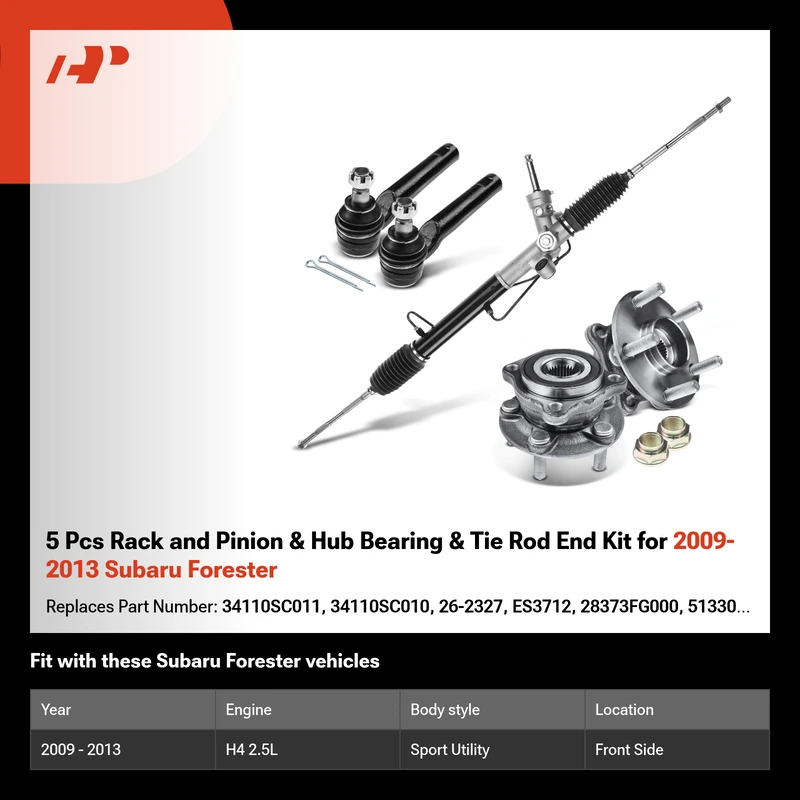 5 Pcs Rack and Pinion & Hub Bearing & Tie Rod End Kit for 2009-2013 Subaru Forester

Replaces Part Number: 34110SC011, 34110SC010, 26-2327, ES3712, 28373FG000, 51330...

Fit with these Subaru Forester vehicles

| Year | Engine | Body style | Location |
|---|---|---|---|
| 2009 - 2013 | H4 2.5L | Sport Utility | Front Side |